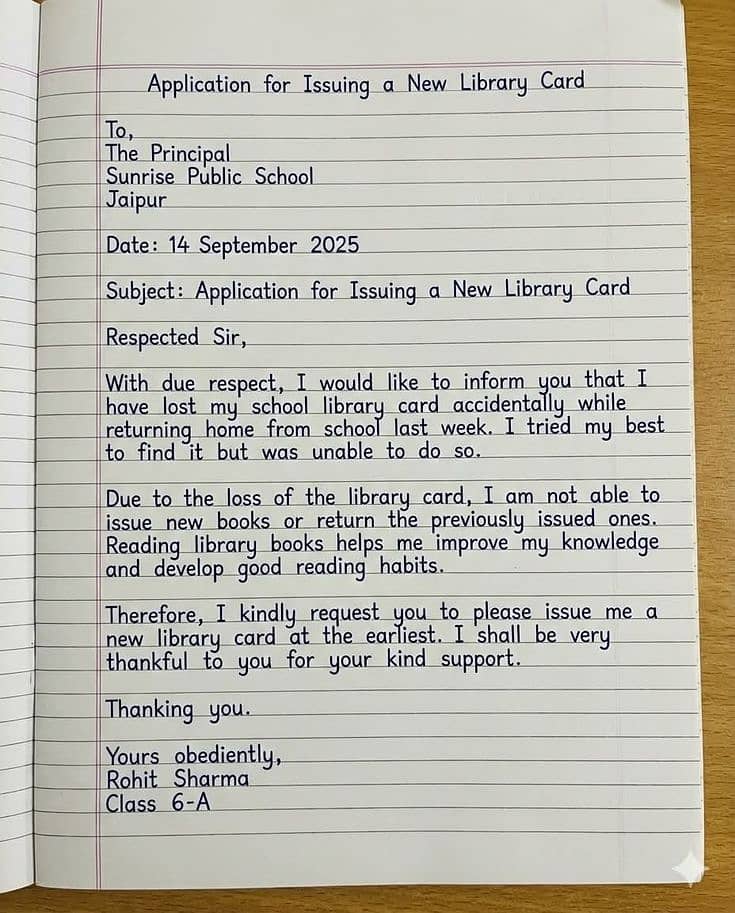 Application for Issuing a New Library Card

To,
The Principal
Sunrise Public School
Jaipur

Date: 14 September 2025

Subject: Application for Issuing a New Library Card

Respected Sir,

With due respect, I would like to inform you that I have lost my school library card accidentally while returning home from school last week. I tried my best to find it but was unable to do so.

Due to the loss of the library card, I am not able to issue new books or return the previously issued ones. Reading library books helps me improve my knowledge and develop good reading habits.

Therefore, I kindly request you to please issue me a new library card at the earliest. I shall be very thankful to you for your kind support.

Thanking you.

Yours obediently,
Rohit Sharma
Class 6-A